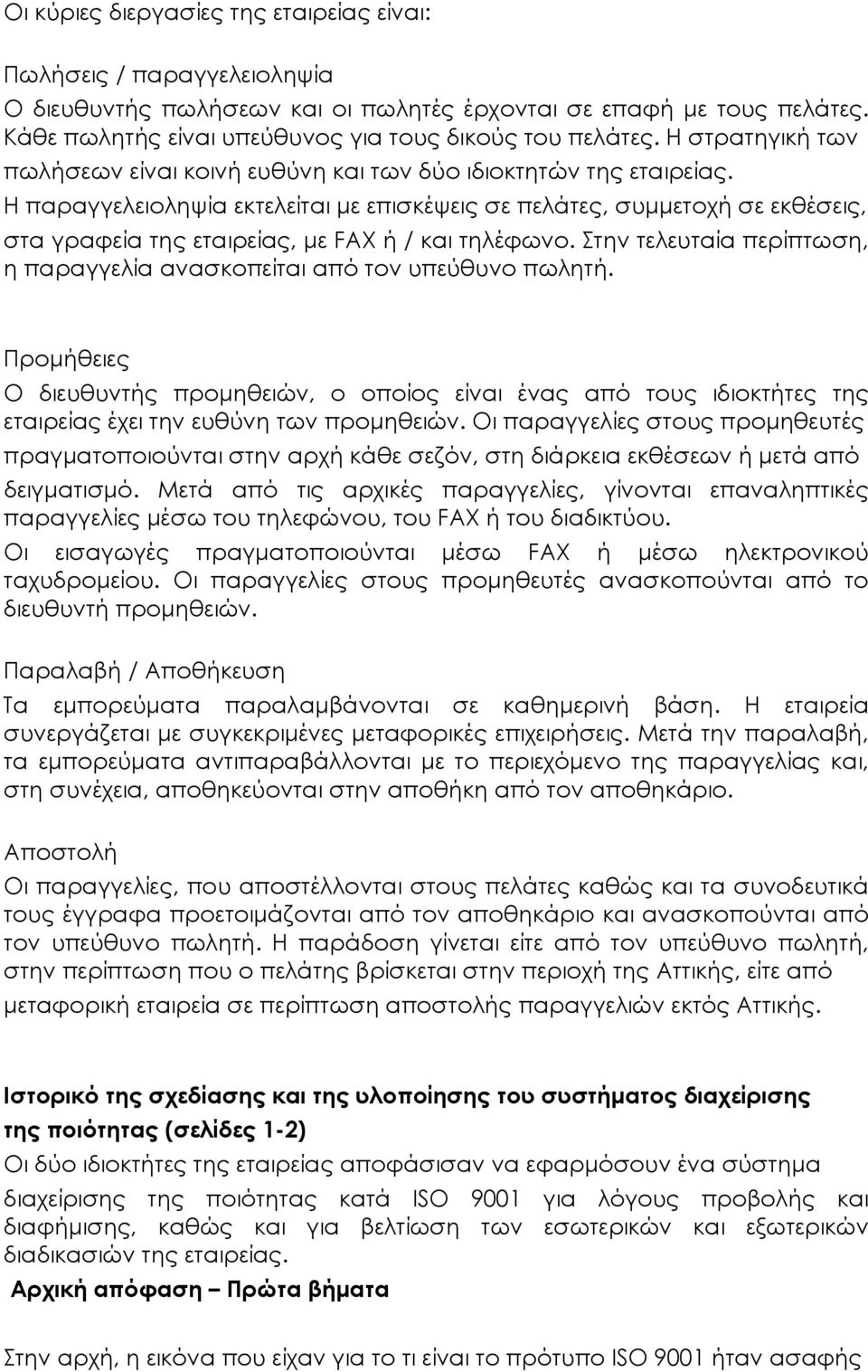 Οι κύριες διεργασίες της εταιρείας είναι:

Πωλήσεις / παραγγελειοληψία
Ο διευθυντής πωλήσεων και οι πωλητές έρχονται σε επαφή με τους πελάτες. Κάθε πωλητής είναι υπεύθυνος για τους δικούς του πελάτες. Η στρατηγική των πωλήσεων είναι κοινή ευθύνη και των δύο ιδιοκτητών της εταιρείας. Η παραγγελειοληψία εκτελείται με επισκέψεις σε πελάτες, συμμετοχή σε εκθέσεις, στα γραφεία της εταιρείας, με FAX ή / και τηλέφωνο. Στην τελευταία περίπτωση, η παραγγελία ανασκοπείται από τον υπεύθυνο πωλητή.

Προμήθειες
Ο διευθυντής προμηθειών, ο οποίος είναι ένας από τους ιδιοκτήτες της εταιρείας έχει την ευθύνη των προμηθειών. Οι παραγγελίες στους προμηθευτές πραγματοποιούνται στην αρχή κάθε σεζόν, στη διάρκεια εκθέσεων ή μετά από δειγματισμό. Μετά από τις αρχικές παραγγελίες, γίνονται επαναληπτικές παραγγελίες μέσω του τηλεφώνου, του FAX ή του διαδικτύου. Οι εισαγωγές πραγματοποιούνται μέσω FAX ή μέσω ηλεκτρονικού ταχυδρομείου. Οι παραγγελίες στους προμηθευτές ανασκοπούνται από το διευθυντή προμηθειών.

Παραλαβή / Αποθήκευση
Τα εμπορεύματα παραλαμβάνονται σε καθημερινή βάση. Η εταιρεία συνεργάζεται με συγκεκριμένες μεταφορικές επιχειρήσεις. Μετά την παραλαβή, τα εμπορεύματα αντιπαραβάλλονται με το περιεχόμενο της παραγγελίας και, στη συνέχεια, αποθηκεύονται στην αποθήκη από τον αποθηκάριο.

Αποστολή
Οι παραγγελίες, που αποστέλλονται στους πελάτες καθώς και τα συνοδευτικά τους έγγραφα προετοιμάζονται από τον αποθηκάριο και ανασκοπούνται από τον υπεύθυνο πωλητή. Η παράδοση γίνεται είτε από τον υπεύθυνο πωλητή, στην περίπτωση που ο πελάτης βρίσκεται στην περιοχή της Αττικής, είτε από μεταφορική εταιρεία σε περίπτωση αποστολής παραγγελιών εκτός Αττικής.

Ιστορικό της σχεδίασης και της υλοποίησης του συστήματος διαχείρισης της ποιότητας (σελίδες 1-2)
Οι δύο ιδιοκτήτες της εταιρείας αποφάσισαν να εφαρμόσουν ένα σύστημα διαχείρισης της ποιότητας κατά ISO 9001 για λόγους προβολής και διαφήμισης, καθώς και για βελτίωση των εσωτερικών και εξωτερικών διαδικασιών της εταιρείας.
Αρχική απόφαση – Πρώτα βήματα

Στην αρχή, η εικόνα που είχαν για το τι είναι το πρότυπο ISO 9001 ήταν ασαφής